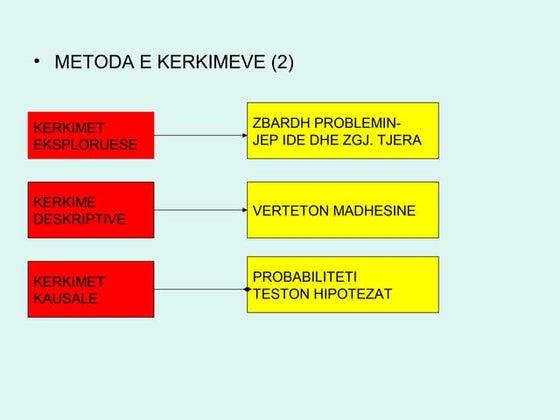 • METODA E KERKIMEVE (2)

KERKIMET EKSPLORUESE

ZBARDH PROBLEMIN- JEP IDE DHE ZGJ. TJERA

KERKIME DESKRIPTIVE

VERTETON MADHESINE

KERKIMET KAUSALE

PROBABILITETI TESTON HIPOTEZAT